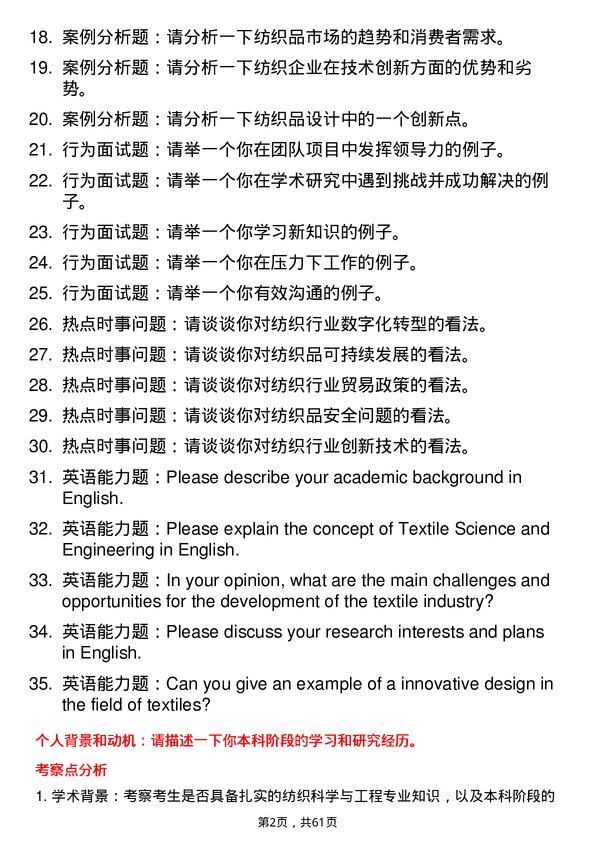 18. 案例分析题：请分析一下纺织品市场的趋势和消费者需求。

19. 案例分析题：请分析一下纺织企业在技术创新方面的优势和劣势。

20. 案例分析题：请分析一下纺织品设计中的一个创新点。

21. 行为面试题：请举一个你在团队项目中发挥领导力的例子。

22. 行为面试题：请举一个你在学术研究中遇到挑战并成功解决的例子。

23. 行为面试题：请举一个你学习新知识的例子。

24. 行为面试题：请举一个你在压力下工作的例子。

25. 行为面试题：请举一个你有效沟通的例子。

26. 热点时事问题：请谈谈你对纺织行业数字化转型的看法。

27. 热点时事问题：请谈谈你对纺织品可持续发展的看法。

28. 热点时事问题：请谈谈你对纺织行业贸易政策的看法。

29. 热点时事问题：请谈谈你对纺织品安全问题的看法。

30. 热点时事问题：请谈谈你对纺织行业创新技术的看法。

31. 英语能力题：Please describe your academic background in English.

32. 英语能力题：Please explain the concept of Textile Science and Engineering in English.

33. 英语能力题：In your opinion, what are the main challenges and opportunities for the development of the textile industry?

34. 英语能力题：Please discuss your research interests and plans in English.

35. 英语能力题：Can you give an example of a innovative design in the field of textiles?

个人背景和动机：请描述一下你本科阶段的学习和研究经历。

考察点分析

1. 学术背景：考察考生是否具备扎实的纺织科学与工程专业知识，以及本科阶段的

第2页，共61页